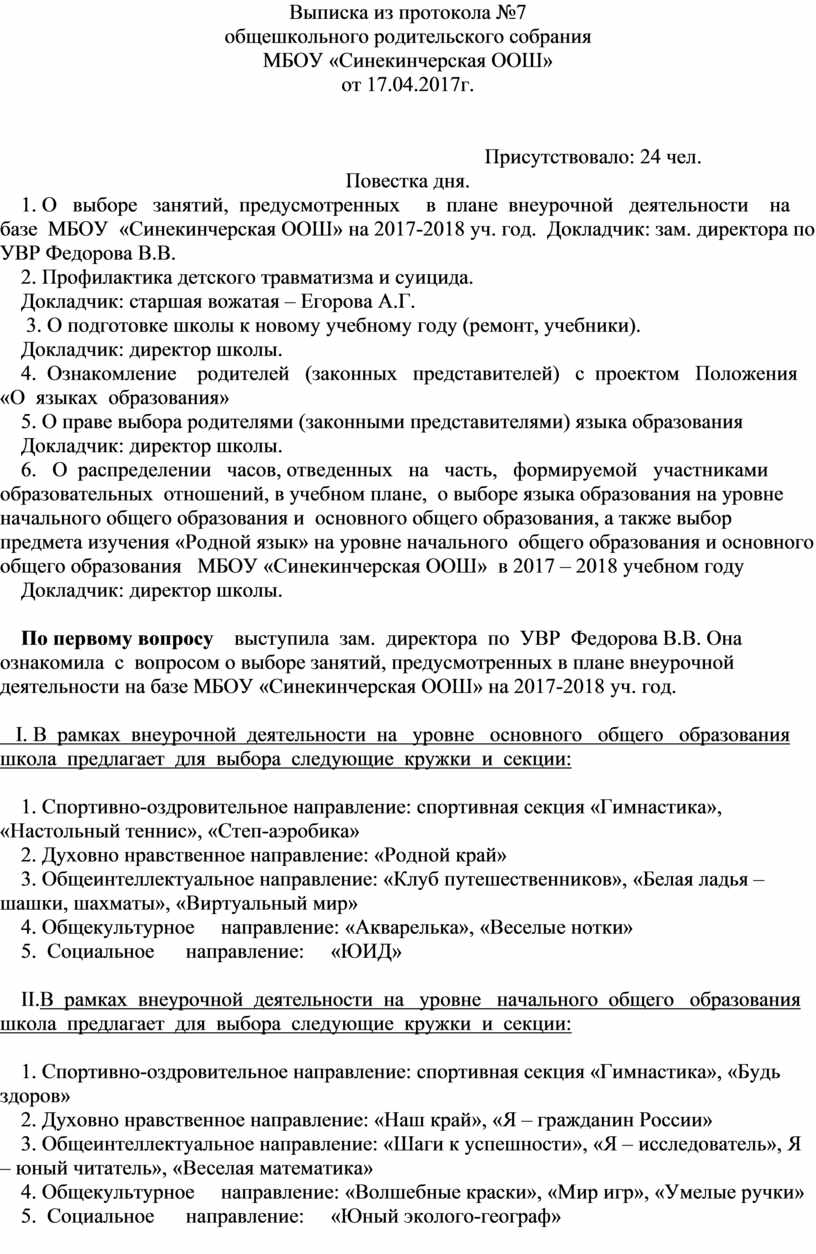 Выписка из протокола №7
общешкольного родительского собрания
МБОУ «Синекинчерская ООШ»
от 17.04.2017г.

Присутствовало: 24 чел.

Повестка дня.

1. О выборе занятий, предусмотренных в плане внеурочной деятельности на базе МБОУ «Синекинчерская ООШ» на 2017-2018 уч. год. Докладчик: зам. директора по УВР Федорова В.В.

2. Профилактика детского травматизма и суицида.
Докладчик: старшая вожатая – Егорова А.Г.

3. О подготовке школы к новому учебному году (ремонт, учебники).
Докладчик: директор школы.

4. Ознакомление родителей (законных представителей) с проектом Положения «О языках образования»

5. О праве выбора родителями (законными представителями) языка образования
Докладчик: директор школы.

6. О распределении часов, отведенных на часть, формируемой участниками образовательных отношений, в учебном плане, о выборе языка образования на уровне начального общего образования и основного общего образования, а также выбор предмета изучения «Родной язык» на уровне начального общего образования и основного общего образования МБОУ «Синекинчерская ООШ» в 2017 – 2018 учебном году
Докладчик: директор школы.

По первому вопросу выступила зам. директора по УВР Федорова В.В. Она ознакомила с вопросом о выборе занятий, предусмотренных в плане внеурочной деятельности на базе МБОУ «Синекинчерская ООШ» на 2017-2018 уч. год.

I. В рамках внеурочной деятельности на уровне основного общего образования школа предлагает для выбора следующие кружки и секции:

1. Спортивно-оздоровительное направление: спортивная секция «Гимнастика», «Настольный теннис», «Степ-аэробика»
2. Духовно нравственное направление: «Родной край»
3. Общеинтеллектуальное направление: «Клуб путешественников», «Белая ладья – шашки, шахматы», «Виртуальный мир»
4. Общекультурное направление: «Акварелька», «Веселые нотки»
5. Социальное направление: «ЮИД»

II.В рамках внеурочной деятельности на уровне начального общего образования школа предлагает для выбора следующие кружки и секции:

1. Спортивно-оздоровительное направление: спортивная секция «Гимнастика», «Будь здоров»
2. Духовно нравственное направление: «Наш край», «Я – гражданин России»
3. Общеинтеллектуальное направление: «Шаги к успешности», «Я – исследователь», Я – юный читатель», «Веселая математика»
4. Общекультурное направление: «Волшебные краски», «Мир игр», «Умелые ручки»
5. Социальное направление: «Юный эколого-географ»